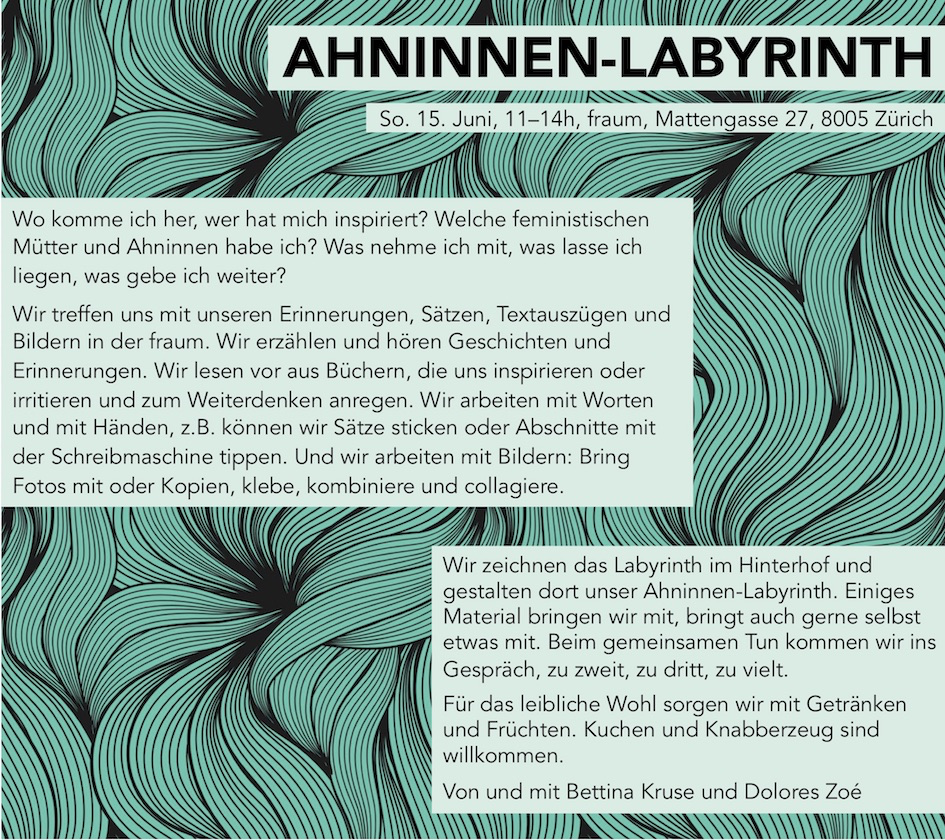 AHNINNEN-LABYRINTH

So. 15. Juni, 11–14h, fraum, Mattengasse 27, 8005 Zürich

Wo komme ich her, wer hat mich inspiriert? Welche feministischen Mütter und Ahninnen habe ich? Was nehme ich mit, was lasse ich liegen, was gebe ich weiter?

Wir treffen uns mit unseren Erinnerungen, Sätzen, Textauszügen und Bildern in der fraum. Wir erzählen und hören Geschichten und Erinnerungen. Wir lesen vor aus Büchern, die uns inspirieren oder irritieren und zum Weiterdenken anregen. Wir arbeiten mit Worten und mit Händen, z.B. können wir Sätze sticken oder Abschnitte mit der Schreibmaschine tippen. Und wir arbeiten mit Bildern: Bring Fotos mit oder Kopien, klebe, kombiniere und collagiere.

Wir zeichnen das Labyrinth im Hinterhof und gestalten dort unser Ahninnen-Labyrinth. Einiges Material bringen wir mit, bringt auch gerne selbst etwas mit. Beim gemeinsamen Tun kommen wir ins Gespräch, zu zweit, zu dritt, zu vielt.

Für das leibliche Wohl sorgen wir mit Getränken und Früchten. Kuchen und Knabberzeug sind willkommen.

Von und mit Bettina Kruse und Dolores Zoé